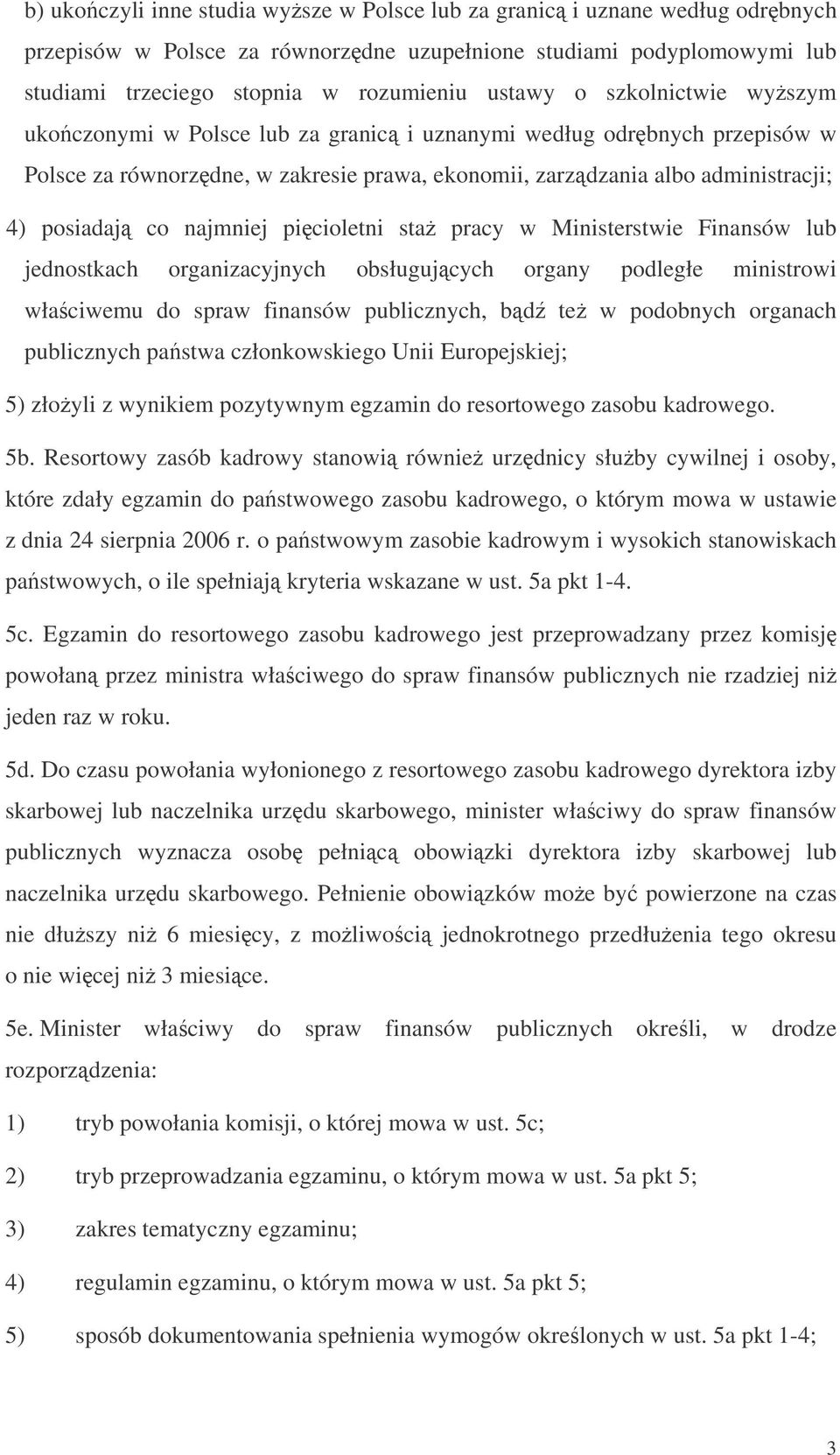 b) ukończyli inne studia wyższe w Polsce lub za granicą i uznane według odrębnych przepisów w Polsce za równorzędne uzupełnione studiami podyplomowymi lub studiami trzeciego stopnia w rozumieniu ustawy o szkolnictwie wyższym ukończonymi w Polsce lub za granicą i uznanymi według odrębnych przepisów w Polsce za równorzędne, w zakresie prawa, ekonomii, zarządzania albo administracji;

4) posiadają co najmniej pięcioletni staż pracy w Ministerstwie Finansów lub jednostkach organizacyjnych obsługujących organy podległe ministrowi właściwemu do spraw finansów publicznych, bądź też w podobnych organach publicznych państwa członkowskiego Unii Europejskiej;

5) złożyli z wynikiem pozytywnym egzamin do resortowego zasobu kadrowego.

5b. Resortowy zasób kadrowy stanowią również urzędnicy służby cywilnej i osoby, które zdały egzamin do państwowego zasobu kadrowego, o którym mowa w ustawie z dnia 24 sierpnia 2006 r. o państwowym zasobie kadrowym i wysokich stanowiskach państwowych, o ile spełniają kryteria wskazane w ust. 5a pkt 1-4.

5c. Egzamin do resortowego zasobu kadrowego jest przeprowadzany przez komisję powołaną przez ministra właściwego do spraw finansów publicznych nie rzadziej niż jeden raz w roku.

5d. Do czasu powołania wyłonionego z resortowego zasobu kadrowego dyrektora izby skarbowej lub naczelnika urzędu skarbowego, minister właściwy do spraw finansów publicznych wyznacza osobę pełniącą obowiązki dyrektora izby skarbowej lub naczelnika urzędu skarbowego. Pełnienie obowiązków może być powierzone na czas nie dłuższy niż 6 miesięcy, z możliwością jednokrotnego przedłużenia tego okresu o nie więcej niż 3 miesiące.

5e. Minister właściwy do spraw finansów publicznych określi, w drodze rozporządzenia:

1) tryb powołania komisji, o której mowa w ust. 5c;

2) tryb przeprowadzania egzaminu, o którym mowa w ust. 5a pkt 5;

3) zakres tematyczny egzaminu;

4) regulamin egzaminu, o którym mowa w ust. 5a pkt 5;

5) sposób dokumentowania spełnienia wymogów określonych w ust. 5a pkt 1-4;

3